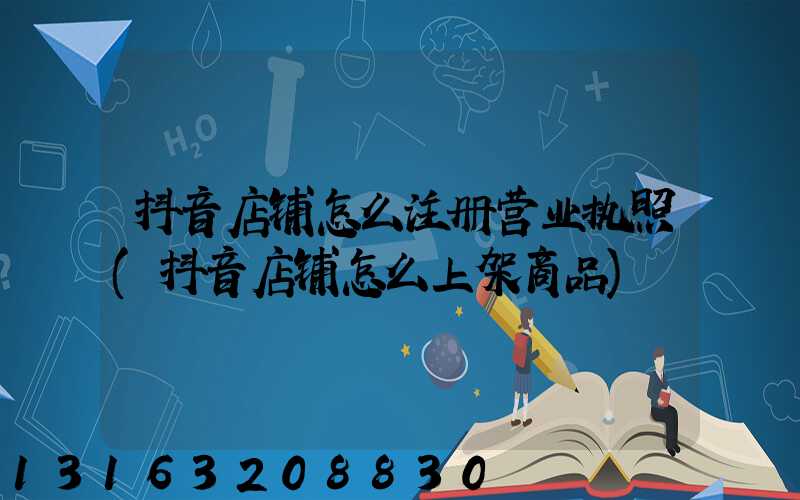 $H_2O$

抖音店铺怎么注册营业执照(抖音店铺怎么上架商品)

13163208830